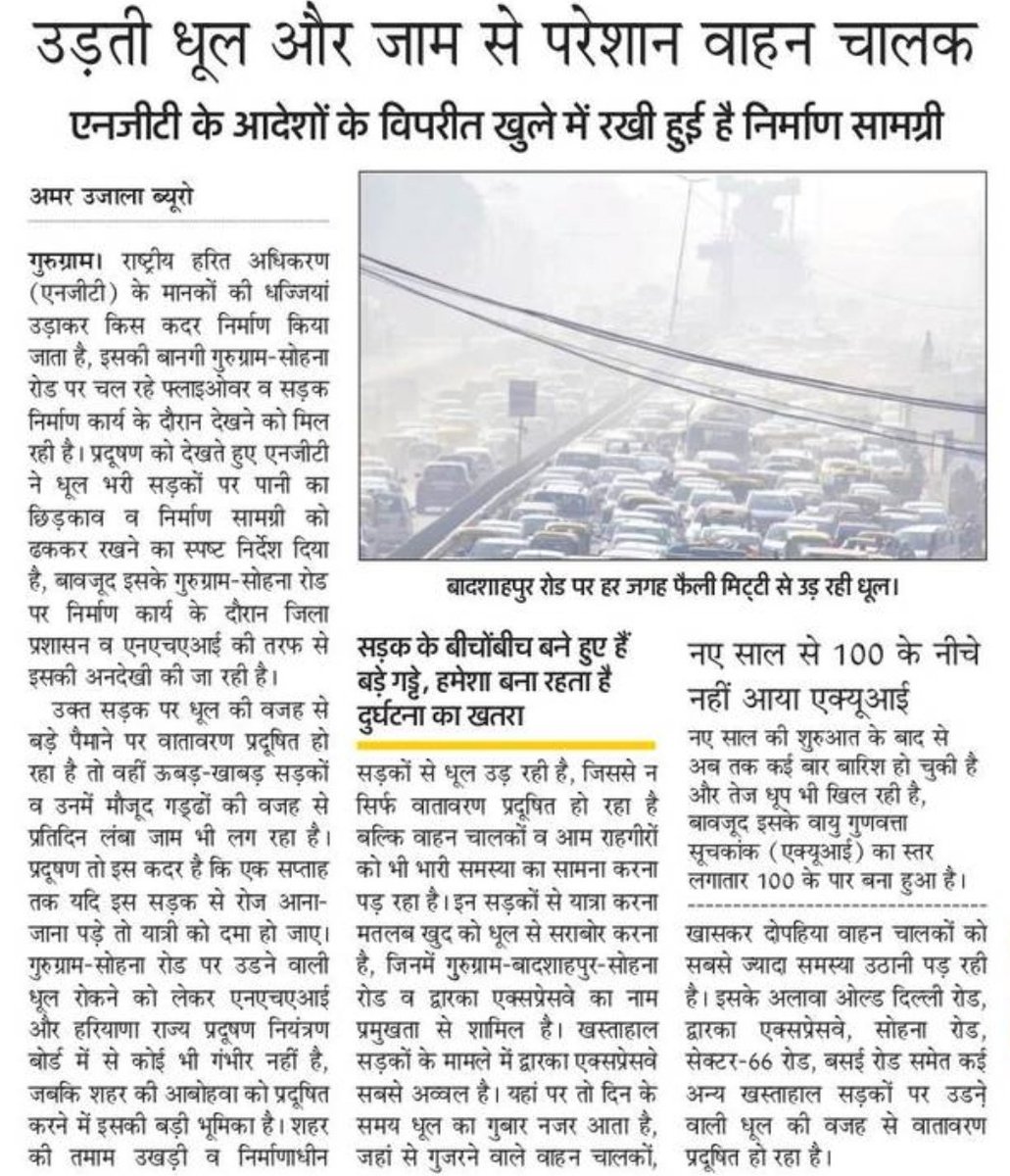 उड़ती धूल और जाम से परेशान वाहन चालक

एनजीटी के आदेशों के विपरीत खुले में रखी हुई है निर्माण सामग्री

अमर उजाला ब्यूरो

गुरुग्राम। राष्ट्रीय हरित अधिकरण (एनजीटी) के मानकों की धज्जियां उड़ाकर किस कदर निर्माण किया जाता है, इसकी बानगी गुरुग्राम-सोहना रोड पर चल रहे फ्लाइओवर व सड़क निर्माण कार्य के दौरान देखने को मिल रही है। प्रदूषण को देखते हुए एनजीटी ने धूल भरी सड़कों पर पानी का छिड़काव व निर्माण सामग्री को ढककर रखने का स्पष्ट निर्देश दिया है, बावजूद इसके गुरुग्राम-सोहना रोड पर निर्माण कार्य के दौरान जिला प्रशासन व एनएचएआई की तरफ से इसकी अनदेखी की जा रही है।

उक्त सड़क पर धूल की वजह से बड़े पैमाने पर वातावरण प्रदूषित हो रहा है तो वहीं ऊबड़-खाबड़ सड़कों व उनमें मौजूद गड्ढों की वजह से प्रतिदिन लंबा जाम भी लग रहा है। प्रदूषण तो इस कदर है कि एक सप्ताह तक यदि इस सड़क से रोज आना-जाना पड़े तो यात्री को दमा हो जाए। गुरुग्राम-सोहना रोड पर उडने वाली धूल रोकने को लेकर एनएचएआई और हरियाणा राज्य प्रदूषण नियंत्रण बोर्ड में से कोई भी गंभीर नहीं है, जबकि शहर की आबोहवा को प्रदूषित करने में इसकी बड़ी भूमिका है। शहर की तमाम उखड़ी व निर्माणाधीन

बादशाहपुर रोड पर हर जगह फैली मिट्टी से उड़ रही धूल।

सड़क के बीचोंबीच बने हुए हैं बड़े गड्ढे, हमेशा बना रहता है दुर्घटना का खतरा

सड़कों से धूल उड़ रही है, जिससे न सिर्फ वातावरण प्रदूषित हो रहा है बल्कि वाहन चालकों व आम राहगीरों को भी भारी समस्या का सामना करना पड़ रहा है। इन सड़कों से यात्रा करना मतलब खुद को धूल से सराबोर करना है, जिनमें गुरुग्राम-बादशाहपुर-सोहना रोड व द्वारका एक्सप्रेसवे का नाम प्रमुखता से शामिल है। खस्ताहाल सड़कों के मामले में द्वारका एक्सप्रेसवे सबसे अव्वल है। यहां पर तो दिन के समय धूल का गुबार नजर आता है, जहां से गुजरने वाले वाहन चालकों,

नए साल से 100 के नीचे नहीं आया एक्यूआई

नए साल की शुरुआत के बाद से अब तक कई बार बारिश हो चुकी है और तेज धूप भी खिल रही है, बावजूद इसके वायु गुणवत्ता सूचकांक (एक्यूआई) का स्तर लगातार 100 के पार बना हुआ है।

खासकर दोपहिया वाहन चालकों को सबसे ज्यादा समस्या उठानी पड़ रही है। इसके अलावा ओल्ड दिल्ली रोड, द्वारका एक्सप्रेसवे, सोहना रोड, सेक्टर-66 रोड, बसई रोड समेत कई अन्य खस्ताहाल सड़कों पर उडने वाली धूल की वजह से वातावरण प्रदूषित हो रहा है।